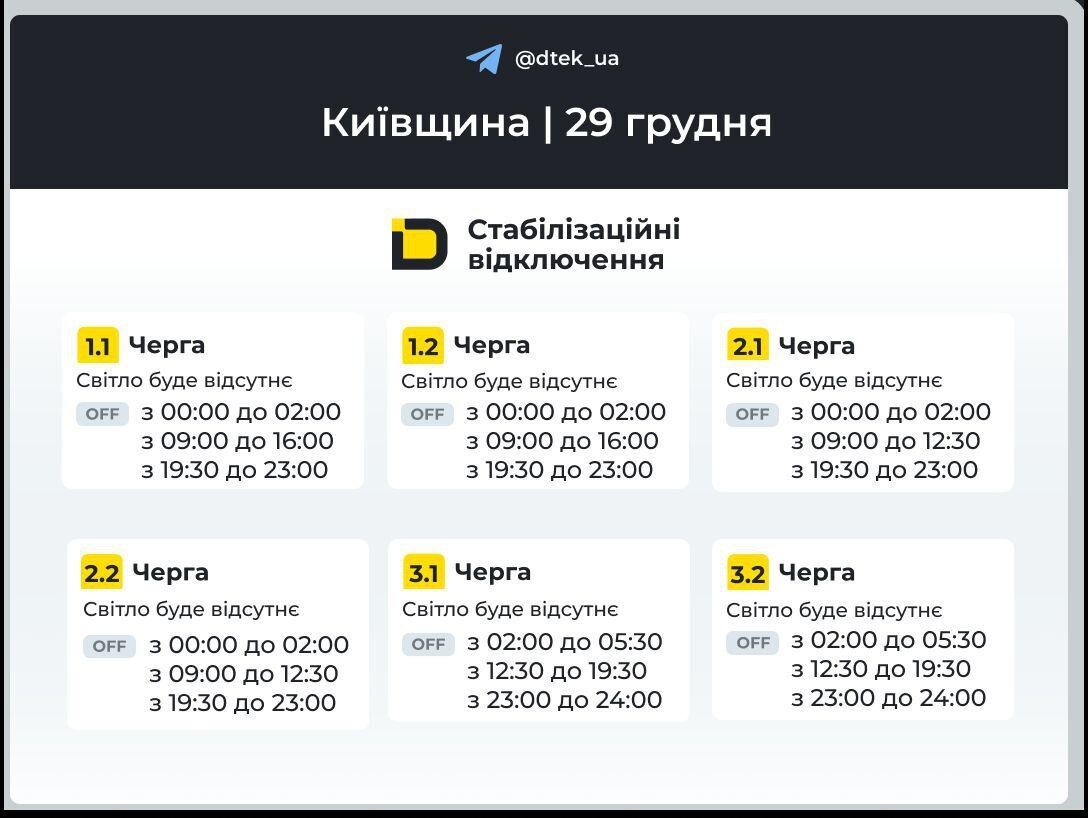 @dtek_ua

Київщина | 29 грудня

Стабілізаційні відключення

1.1 Черга
Світло буде відсутнє
OFF з 00:00 до 02:00
з 09:00 до 16:00
з 19:30 до 23:00

1.2 Черга
Світло буде відсутнє
OFF з 00:00 до 02:00
з 09:00 до 16:00
з 19:30 до 23:00

2.1 Черга
Світло буде відсутнє
OFF з 00:00 до 02:00
з 09:00 до 12:30
з 19:30 до 23:00

2.2 Черга
Світло буде відсутнє
OFF з 00:00 до 02:00
з 09:00 до 12:30
з 19:30 до 23:00

3.1 Черга
Світло буде відсутнє
OFF з 02:00 до 05:30
з 12:30 до 19:30
з 23:00 до 24:00

3.2 Черга
Світло буде відсутнє
OFF з 02:00 до 05:30
з 12:30 до 19:30
з 23:00 до 24:00